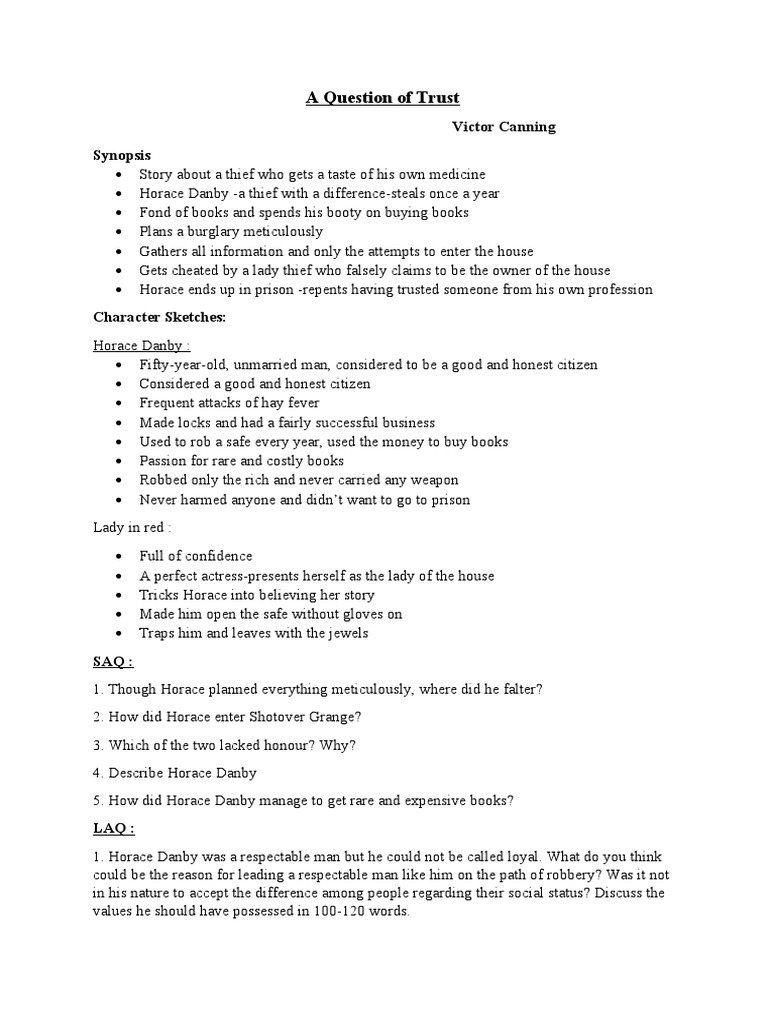 A Question of Trust

Victor Canning

Synopsis

- Story about a thief who gets a taste of his own medicine
- Horace Danby -a thief with a difference-steals once a year
- Fond of books and spends his booty on buying books
- Plans a burglary meticulously
- Gathers all information and only the attempts to enter the house
- Gets cheated by a lady thief who falsely claims to be the owner of the house
- Horace ends up in prison -repents having trusted someone from his own profession

Character Sketches:

Horace Danby :

- Fifty-year-old, unmarried man, considered to be a good and honest citizen
- Considered a good and honest citizen
- Frequent attacks of hay fever
- Made locks and had a fairly successful business
- Used to rob a safe every year, used the money to buy books
- Passion for rare and costly books
- Robbed only the rich and never carried any weapon
- Never harmed anyone and didn't want to go to prison

Lady in red :

- Full of confidence
- A perfect actress-presents herself as the lady of the house
- Tricks Horace into believing her story
- Made him open the safe without gloves on
- Traps him and leaves with the jewels

SAQ :

1. Though Horace planned everything meticulously, where did he falter?

2. How did Horace enter Shotover Grange?

3. Which of the two lacked honour? Why?

4. Describe Horace Danby

5. How did Horace Danby manage to get rare and expensive books?

LAQ :

1. Horace Danby was a respectable man but he could not be called loyal. What do you think could be the reason for leading a respectable man like him on the path of robbery? Was it not in his nature to accept the difference among people regarding their social status? Discuss the values he should have possessed in 100-120 words.